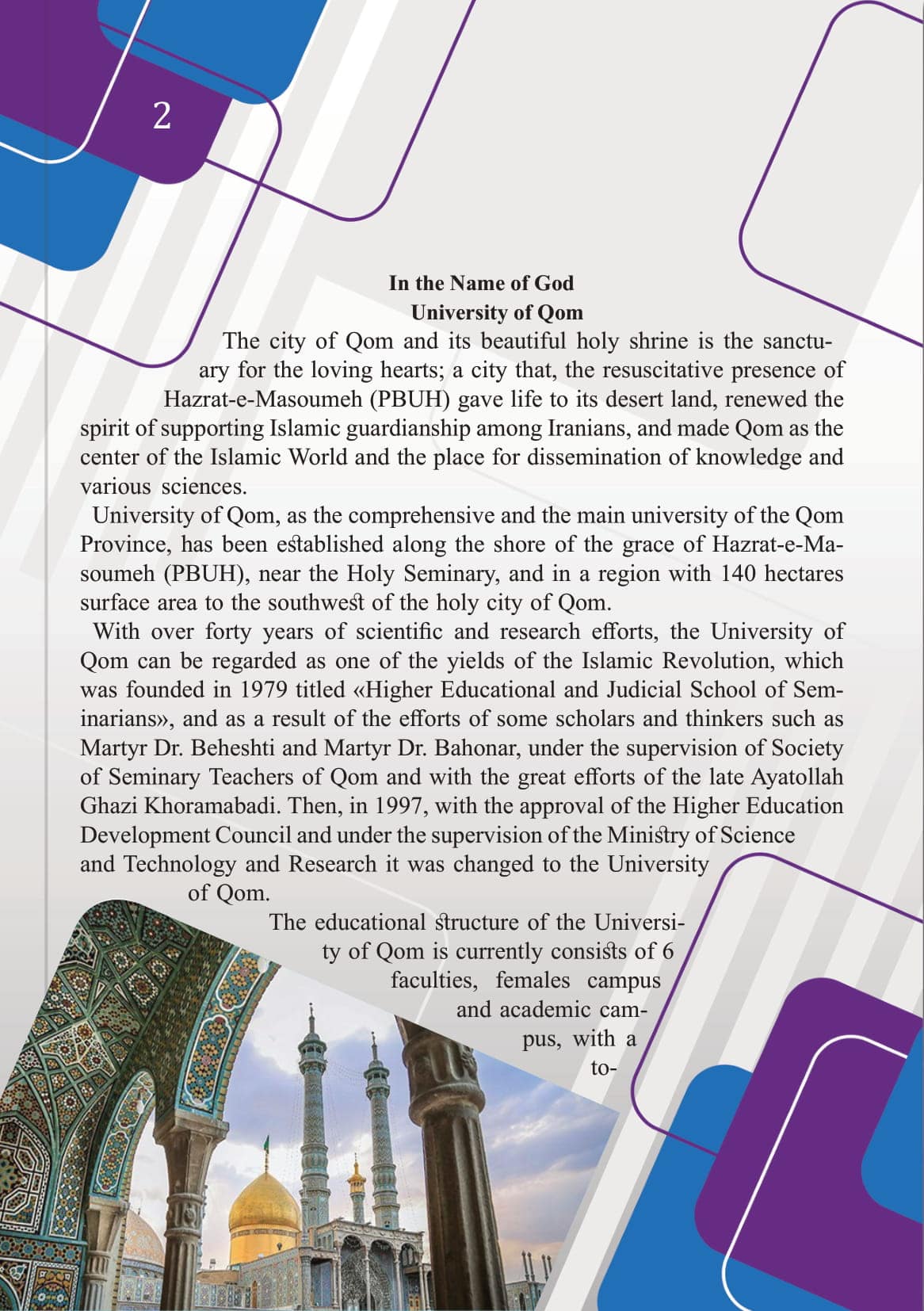 2

In the Name of God
University of Qom

The city of Qom and its beautiful holy shrine is the sanctuary for the loving hearts; a city that, the resuscitative presence of Hazrat-e-Masoumeh (PBUH) gave life to its desert land, renewed the spirit of supporting Islamic guardianship among Iranians, and made Qom as the center of the Islamic World and the place for dissemination of knowledge and various sciences.

University of Qom, as the comprehensive and the main university of the Qom Province, has been established along the shore of the grace of Hazrat-e-Masoumeh (PBUH), near the Holy Seminary, and in a region with 140 hectares surface area to the southwest of the holy city of Qom.

With over forty years of scientific and research efforts, the University of Qom can be regarded as one of the yields of the Islamic Revolution, which was founded in 1979 titled «Higher Educational and Judicial School of Seminarians», and as a result of the efforts of some scholars and thinkers such as Martyr Dr. Beheshti and Martyr Dr. Bahonar, under the supervision of Society of Seminary Teachers of Qom and with the great efforts of the late Ayatollah Ghazi Khoramabadi. Then, in 1997, with the approval of the Higher Education Development Council and under the supervision of the Ministry of Science and Technology and Research it was changed to the University of Qom.

The educational structure of the University of Qom is currently consists of 6 faculties, females campus and academic campus, with a to-